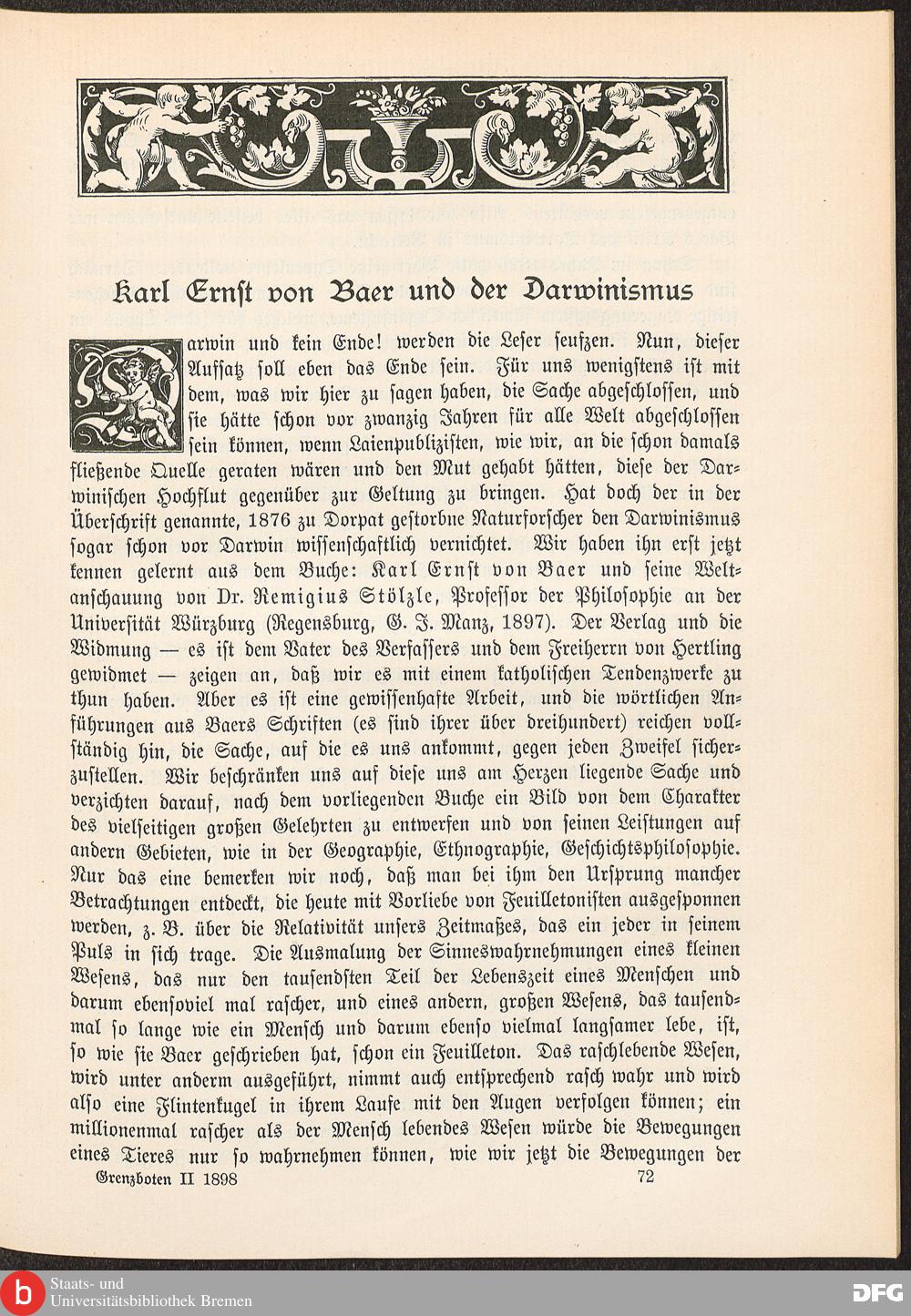 Karl Ernst von Baer und der Darwinismus

Darwin und kein Ende! werden die Leser seufzen. Nun, dieser Aufsatz soll eben das Ende sein. Für uns wenigstens ist mit dem, was wir hier zu sagen haben, die Sache abgeschlossen, und sie hätte schon vor zwanzig Jahren für alle Welt abgeschlossen sein können, wenn Laienpublizisten, wie wir, an die schon damals fließende Quelle geraten wären und den Mut gehabt hätten, diese der Darwinischen Hochflut gegenüber zur Geltung zu bringen. Hat doch der in der Überschrift genannte, 1876 zu Dorpat gestorbne Naturforscher den Darwinismus sogar schon vor Darwin wissenschaftlich vernichtet. Wir haben ihn erst jetzt kennen gelernt aus dem Buche: Karl Ernst von Baer und seine Weltanschauung von Dr. Remigius Stölzle, Professor der Philosophie an der Universität Würzburg (Regensburg, G. J. Manz, 1897). Der Verlag und die Widmung — es ist dem Vater des Verfassers und dem Freiherrn von Hertling gewidmet — zeigen an, daß wir es mit einem katholischen Tendenzwerke zu thun haben. Aber es ist eine gewissenhafte Arbeit, und die wörtlichen Anführungen aus Baers Schriften (es sind ihrer über dreihundert) reichen vollständig hin, die Sache, auf die es uns ankommt, gegen jeden Zweifel sicherzustellen. Wir beschränken uns auf diese uns am Herzen liegende Sache und verzichten darauf, nach dem vorliegenden Buche ein Bild von dem Charakter des vielseitigen großen Gelehrten zu entwerfen und von seinen Leistungen auf andern Gebieten, wie in der Geographie, Ethnographie, Geschichtsphilosophie. Nur das eine bemerken wir noch, daß man bei ihm den Ursprung mancher Betrachtungen entdeckt, die heute mit Vorliebe von Feuilletonisten ausgesponnen werden, z. B. über die Relativität unsers Zeitmaßes, das ein jeder in seinem Puls in sich trage. Die Ausmalung der Sinneswahrnehmungen eines kleinen Wesens, das nur den tausendsten Teil der Lebenszeit eines Menschen und darum ebensoviel mal rascher, und eines andern, großen Wesens, das tausendmal so lange wie ein Mensch und darum ebenso vielmal langsamer lebe, ist, so wie sie Baer geschrieben hat, schon ein Feuilleton. Das raschlebende Wesen, wird unter anderm ausgeführt, nimmt auch entsprechend rasch wahr und wird also eine Flintenkugel in ihrem Laufe mit den Augen verfolgen können; ein millionenmal rascher als der Mensch lebendes Wesen würde die Bewegungen eines Tieres nur so wahrnehmen können, wie wir jetzt die Bewegungen der

Grenzboten II 1898 72

Staats- und Universitätsbibliothek Bremen
DFG